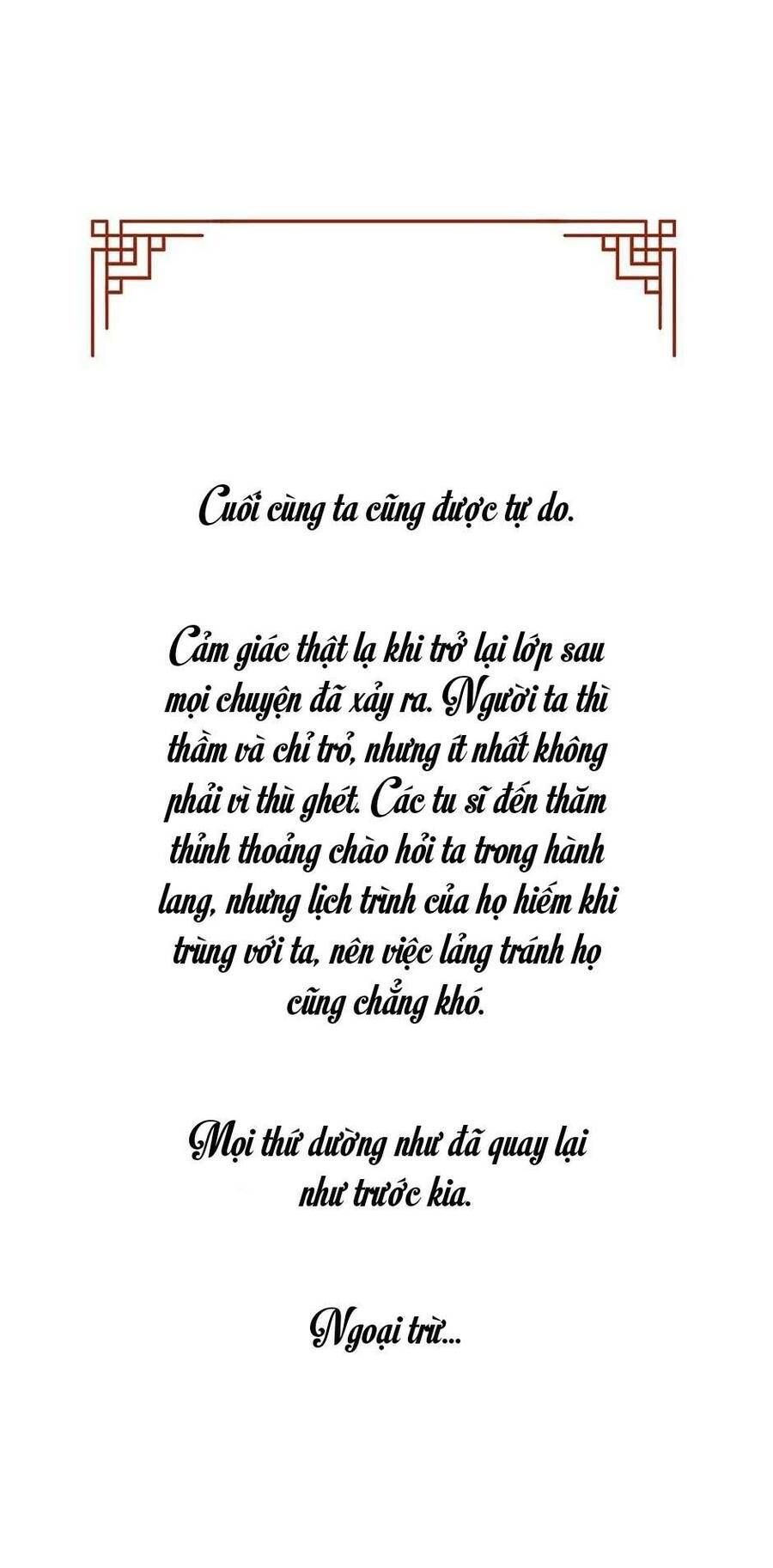 Cuối cùng ta cũng được tự do.

Cảm giác thật lạ khi trở lại lớp sau mọi chuyện đã xảy ra. Người ta thì thầm và chỉ trỏ, nhưng ít nhất không phải vì thù ghét. Các tu sĩ đến thăm thỉnh thoảng chào hỏi ta trong hành lang, nhưng lịch trình của họ hiếm khi trùng với ta, nên việc lảng tránh họ cũng chẳng khó.

Mọi thứ dường như đã quay lại như trước kia.

Ngoại trừ...